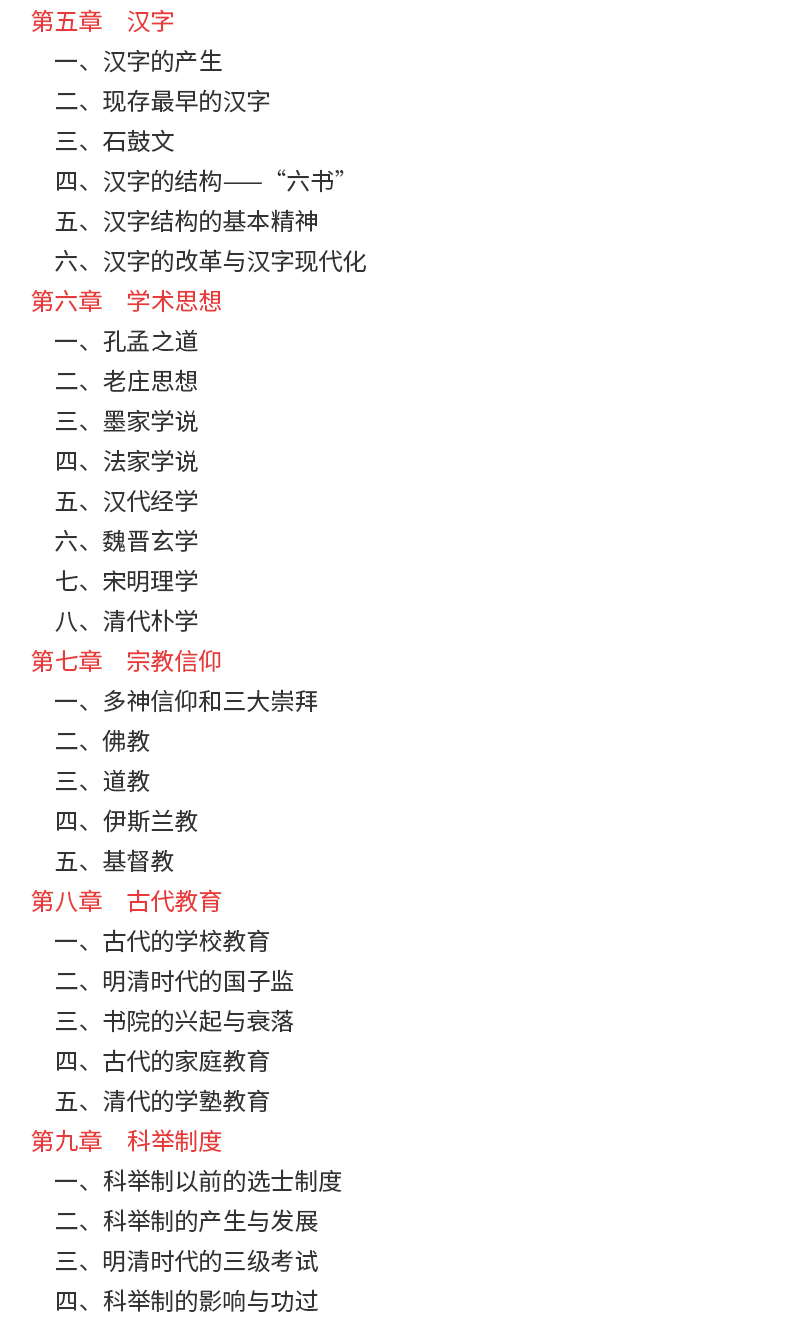 第五章　汉字

一、汉字的产生

二、现存最早的汉字

三、石鼓文

四、汉字的结构——“六书”

五、汉字结构的基本精神

六、汉字的改革与汉字现代化

第六章　学术思想

一、孔孟之道

二、老庄思想

三、墨家学说

四、法家学说

五、汉代经学

六、魏晋玄学

七、宋明理学

八、清代朴学

第七章　宗教信仰

一、多神信仰和三大崇拜

二、佛教

三、道教

四、伊斯兰教

五、基督教

第八章　古代教育

一、古代的学校教育

二、明清时代的国子监

三、书院的兴起与衰落

四、古代的家庭教育

五、清代的学塾教育

第九章　科举制度

一、科举制以前的选士制度

二、科举制的产生与发展

三、明清时代的三级考试

四、科举制的影响与功过